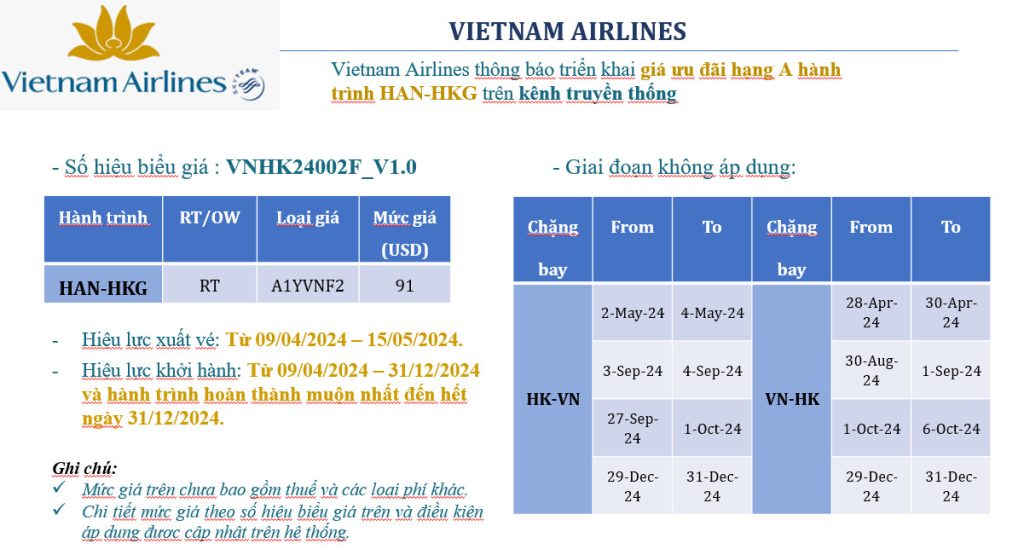 Vietnam Airlines

VIETNAM AIRLINES

Vietnam Airlines thông báo triển khai giá ưu đãi hạng A hành trình HAN-HKG trên kênh truyền thống

- Số hiệu biểu giá : VNHK24002F_V1.0

| Hành trình | RT/OW | Loại giá | Mức giá (USD) |
|---|---|---|---|
| HAN-HKG | RT | A1YVNF2 | 91 |

- Hiệu lực xuất vé: Từ 09/04/2024 – 15/05/2024.
- Hiệu lực khởi hành: Từ 09/04/2024 – 31/12/2024 và hành trình hoàn thành muộn nhất đến hết ngày 31/12/2024.

Ghi chú:
✓ Mức giá trên chưa bao gồm thuế và các loại phí khác.
✓ Chi tiết mức giá theo số hiệu biểu giá trên và điều kiện áp dụng được cập nhật trên hệ thống.

- Giai đoạn không áp dụng:

| Chặng bay | From | To | Chặng bay | From | To |
|---|---|---|---|---|---|
| HK-VN | 2-May-24 | 4-May-24 | VN-HK | 28-Apr-24 | 30-Apr-24 |
| | 3-Sep-24 | 4-Sep-24 | | 30-Aug-24 | 1-Sep-24 |
| | 27-Sep-24 | 1-Oct-24 | | 1-Oct-24 | 6-Oct-24 |
| | 29-Dec-24 | 31-Dec-24 | | 29-Dec-24 | 31-Dec-24 |